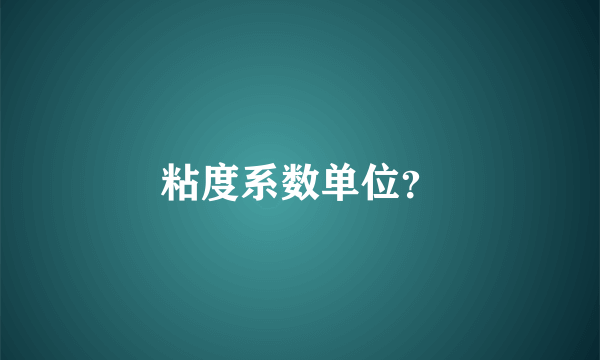 粘度系数单位?